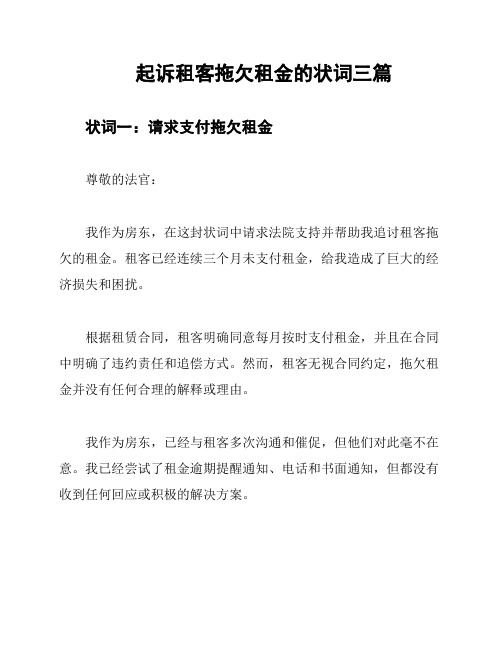 起诉租客拖欠租金的状词三篇

状词一：请求支付拖欠租金

尊敬的法官：

我作为房东，在这封状词中请求法院支持并帮助我追讨租客拖欠的租金。租客已经连续三个月未支付租金，给我造成了巨大的经济损失和困扰。

根据租赁合同，租客明确同意每月按时支付租金，并且在合同中明确了违约责任和追偿方式。然而，租客无视合同约定，拖欠租金并没有任何合理的解释或理由。

我作为房东，已经与租客多次沟通和催促，但他们对此毫不在意。我已经尝试了租金逾期提醒通知、电话和书面通知，但都没有收到任何回应或积极的解决方案。